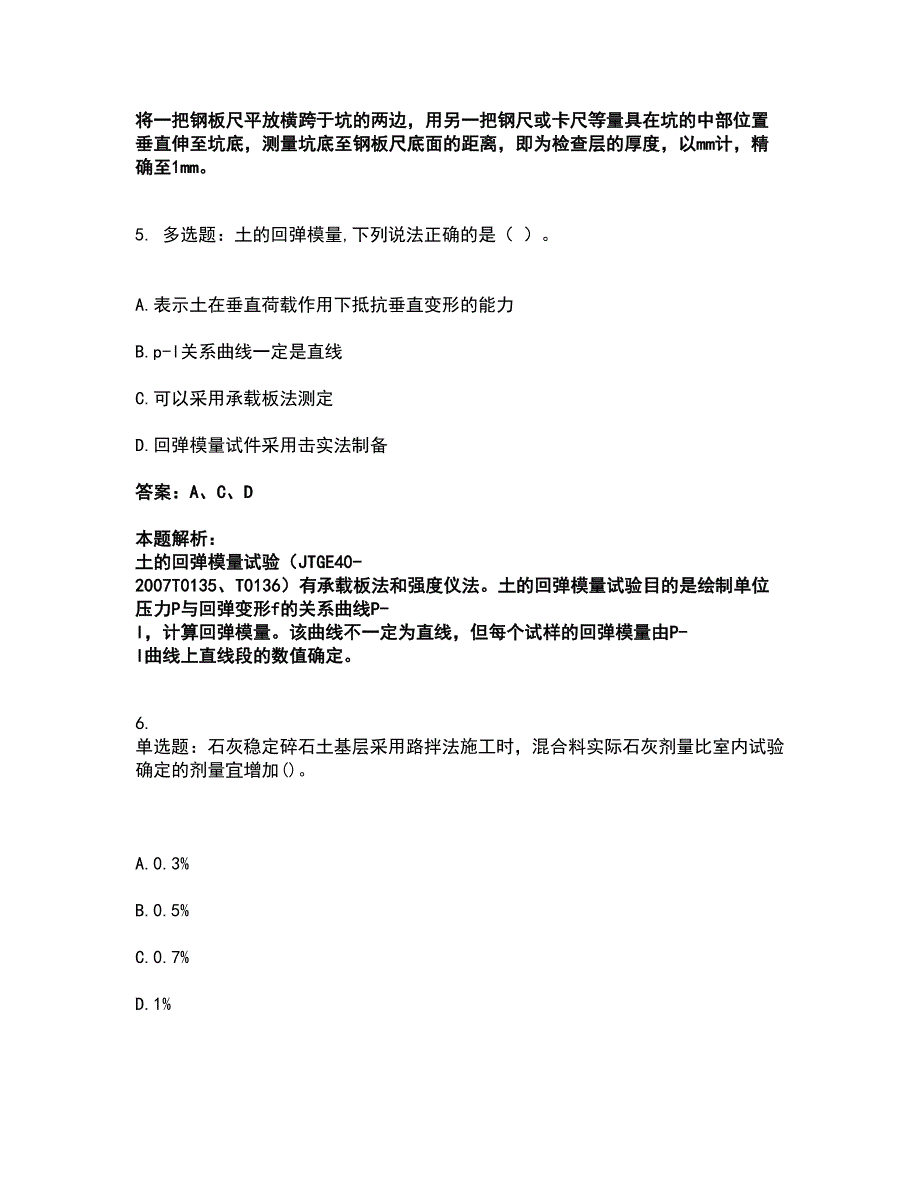 将一把钢板尺平放横跨于坑的两边，用另一把钢尺或卡尺等量具在坑的中部位置垂直伸至坑底，测量坑底至钢板尺底面的距离，即为检查层的厚度，以mm计，精确至1mm。

5. 多选题：土的回弹模量,下列说法正确的是（ ）。

A.表示土在垂直荷载作用下抵抗垂直变形的能力

B.p-l关系曲线一定是直线

C.可以采用承载板法测定

D.回弹模量试件采用击实法制备

答案：A、C、D

本题解析：
土的回弹模量试验（JTGE40-2007T0135、T0136）有承载板法和强度仪法。土的回弹模量试验目的是绘制单位压力P与回弹变形f的关系曲线P-l，计算回弹模量。该曲线不一定为直线，但每个试样的回弹模量由P-l曲线上直线段的数值确定。

6.
单选题：石灰稳定碎石土基层采用路拌法施工时，混合料实际石灰剂量比室内试验确定的剂量宜增加()。

A.0.3%

B.0.5%

C.0.7%

D.1%